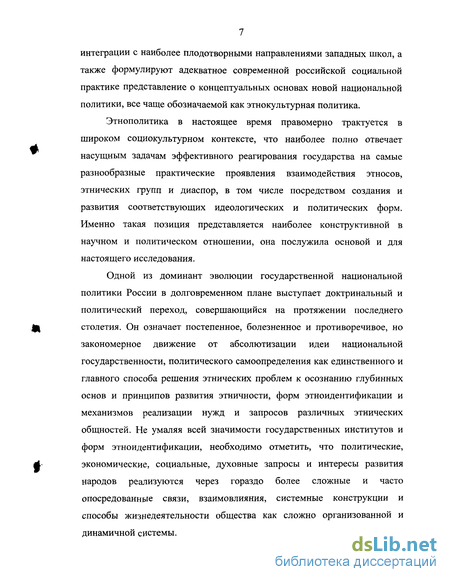 7

интеграции с наиболее плодотворными направлениями западных школ, а также формулируют адекватное современной российской социальной практике представление о концептуальных основах новой национальной политики, все чаще обозначаемой как этнокультурная политика.

Этнополитика в настоящее время правомерно трактуется в широком социокультурном контексте, что наиболее полно отвечает насущным задачам эффективного реагирования государства на самые разнообразные практические проявления взаимодействия этносов, этнических групп и диаспор, в том числе посредством создания и развития соответствующих идеологических и политических форм. Именно такая позиция представляется наиболее конструктивной в научном и политическом отношении, она послужила основой и для настоящего исследования.

Одной из доминант эволюции государственной национальной политики России в долговременном плане выступает доктринальный и политический переход, совершающийся на протяжении последнего столетия. Он означает постепенное, болезненное и противоречивое, но закономерное движение от абсолютизации идеи национальной государственности, политического самоопределения как единственного и главного способа решения этнических проблем к осознанию глубинных основ и принципов развития этничности, форм этноидентификации и механизмов реализации нужд и запросов различных этнических общностей. Не умаляя всей значимости государственных институтов и форм этноидентификации, необходимо отметить, что политические, экономические, социальные, духовные запросы и интересы развития народов реализуются через гораздо более сложные и часто опосредованные связи, взаимовлияния, системные конструкции и способы жизнедеятельности общества как сложно организованной и динамичной системы.

dsLib.net
библиотека диссертаций